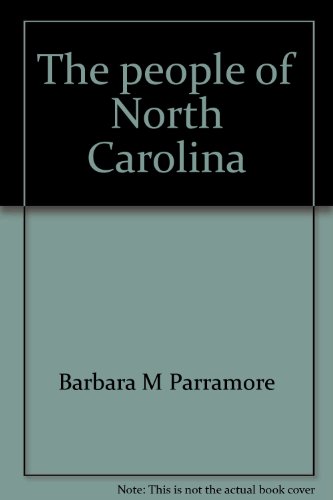 The people of North Carolina

Barbara M Parramore

Note: This is not the actual book cover